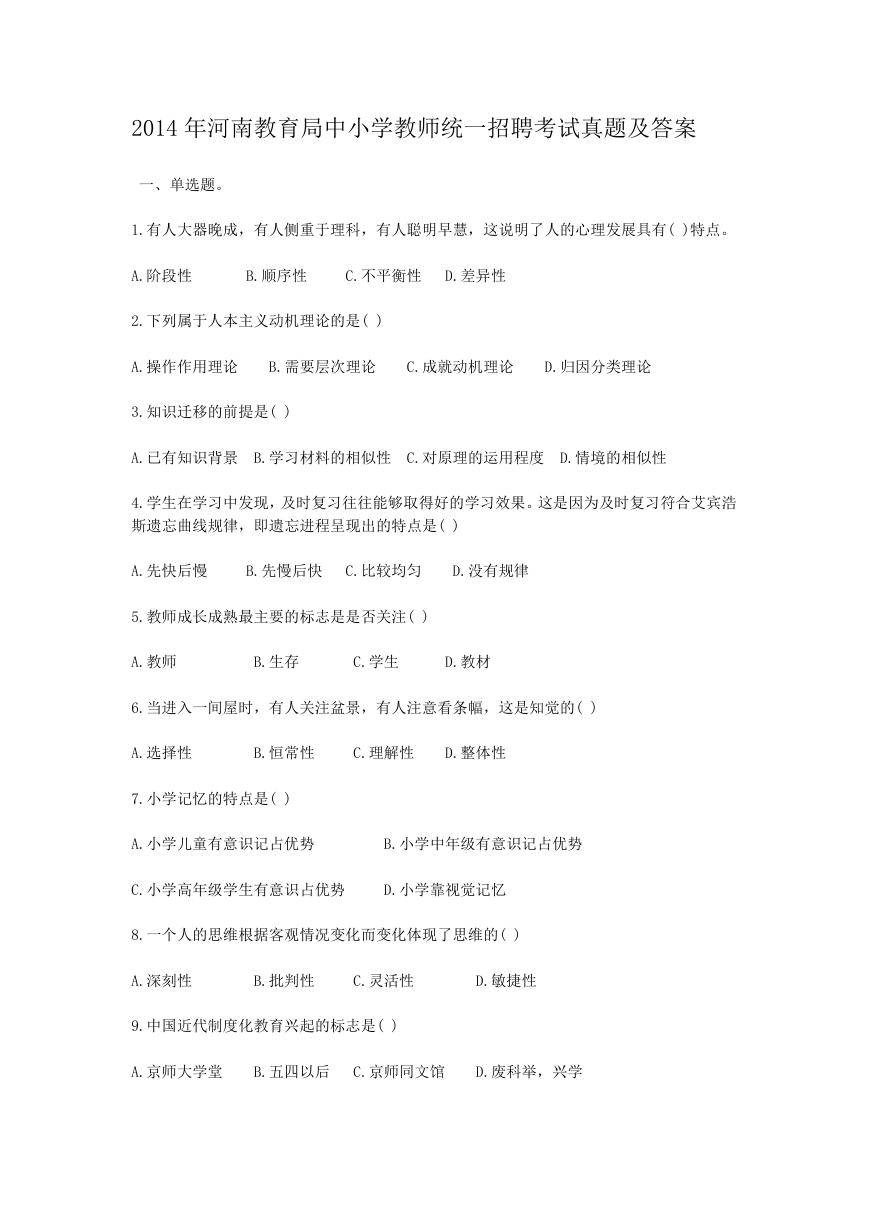 2014 年河南教育局中小学教师统一招聘考试真题及答案

一、单选题。

1.有人大器晚成，有人侧重于理科，有人聪明早慧，这说明了人的心理发展具有( )特点。

A.阶段性　　B.顺序性　　C.不平衡性　　D.差异性

2.下列属于人本主义动机理论的是( )

A.操作作用理论　　B.需要层次理论　　C.成就动机理论　　D.归因分类理论

3.知识迁移的前提是( )

A.已有知识背景　B.学习材料的相似性　C.对原理的运用程度　D.情境的相似性

4.学生在学习中发现，及时复习往往能够取得好的学习效果。这是因为及时复习符合艾宾浩斯遗忘曲线规律，即遗忘进程呈现出的特点是( )

A.先快后慢　　B.先慢后快　　C.比较均匀　　D.没有规律

5.教师成长成熟最主要的标志是是否关注( )

A.教师　　B.生存　　C.学生　　D.教材

6.当进入一间屋时，有人关注盆景，有人注意看条幅，这是知觉的( )

A.选择性　　B.恒常性　　C.理解性　　D.整体性

7.小学记忆的特点是( )

A.小学儿童有意识记占优势　　B.小学中年级有意识记占优势

C.小学高年级学生有意识占优势　　D.小学靠视觉记忆

8.一个人的思维根据客观情况变化而变化体现了思维的( )

A.深刻性　　B.批判性　　C.灵活性　　D.敏捷性

9.中国近代制度化教育兴起的标志是( )

A.京师大学堂　　B.五四以后　　C.京师同文馆　　D.废科举，兴学